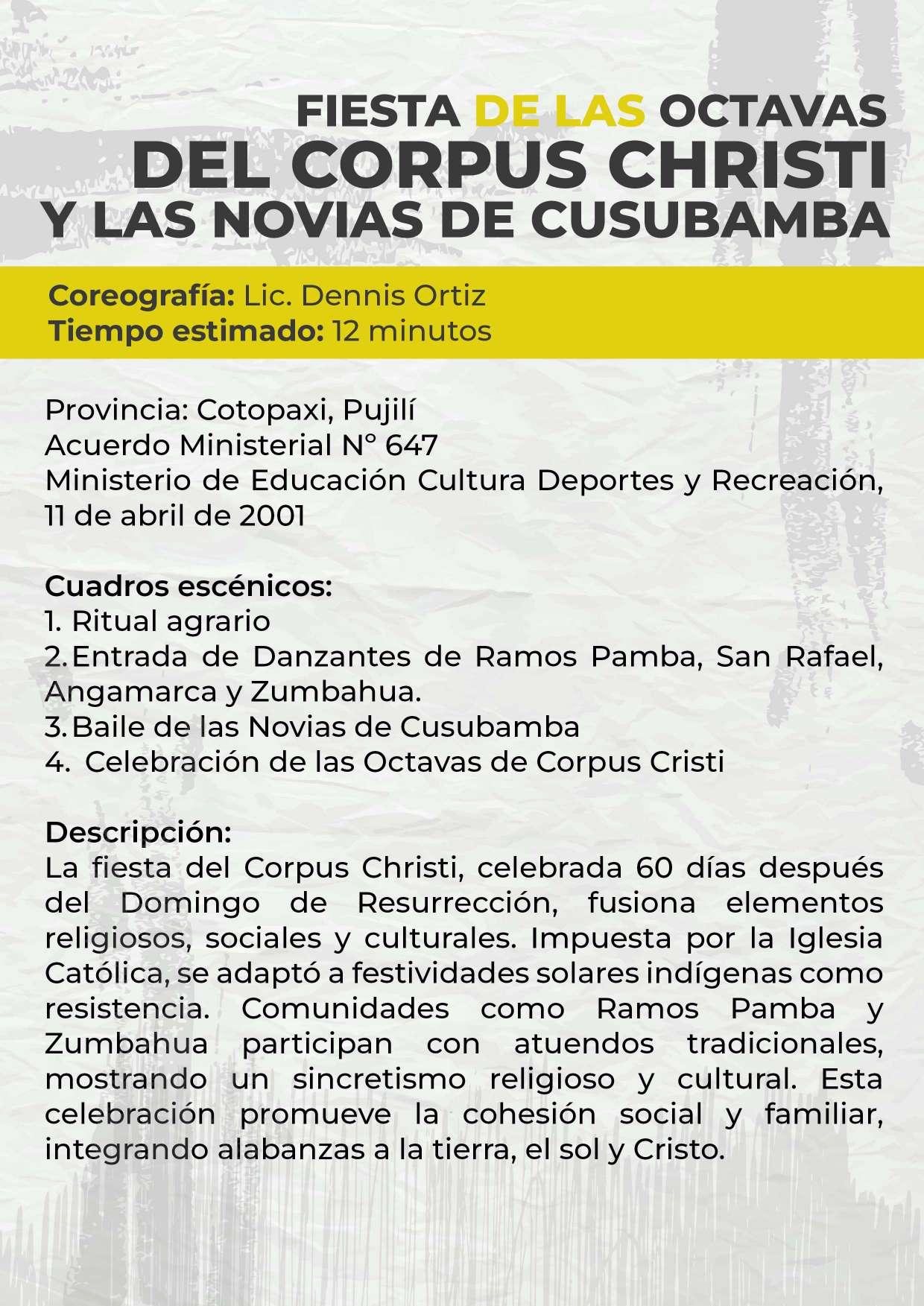 FIESTA DE LAS OCTAVAS
DEL CORPUS CHRISTI
Y LAS NOVIAS DE CUSUBAMBA

Coreografía: Lic. Dennis Ortiz
Tiempo estimado: 12 minutos

Provincia: Cotopaxi, Pujilí
Acuerdo Ministerial N° 647
Ministerio de Educación Cultura Deportes y Recreación, 11 de abril de 2001

Cuadros escénicos:
1. Ritual agrario
2. Entrada de Danzantes de Ramos Pamba, San Rafael, Angamarca y Zumbahua.
3. Baile de las Novias de Cusubamba
4. Celebración de las Octavas de Corpus Cristi

Descripción:
La fiesta del Corpus Christi, celebrada 60 días después del Domingo de Resurrección, fusiona elementos religiosos, sociales y culturales. Impuesta por la Iglesia Católica, se adaptó a festividades solares indígenas como resistencia. Comunidades como Ramos Pamba y Zumbahua participan con atuendos tradicionales, mostrando un sincretismo religioso y cultural. Esta celebración promueve la cohesión social y familiar, integrando alabanzas a la tierra, el sol y Cristo.